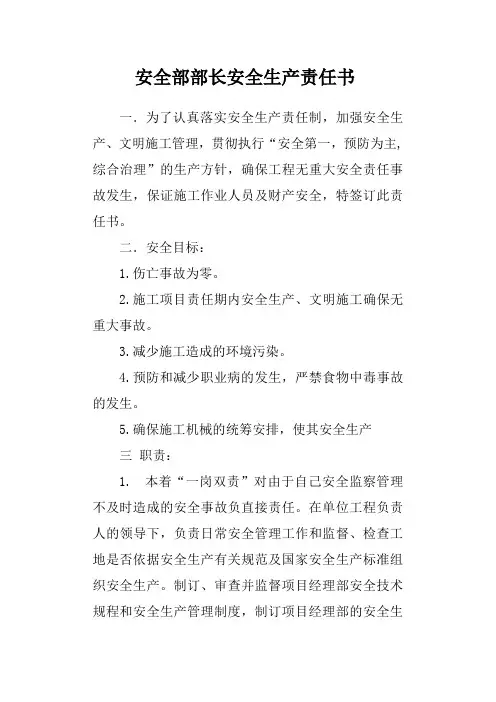 安全部部长安全生产责任书

一．为了认真落实安全生产责任制，加强安全生产、文明施工管理，贯彻执行“安全第一，预防为主，综合治理”的生产方针，确保工程无重大安全责任事故发生，保证施工作业人员及财产安全，特签订此责任书。

二．安全目标：

1.伤亡事故为零。

2.施工项目责任期内安全生产、文明施工确保无重大事故。

3.减少施工造成的环境污染。

4.预防和减少职业病的发生，严禁食物中毒事故的发生。

5.确保施工机械的统筹安排，使其安全生产

三 职责：

1． 本着“一岗双责”对由于自己安全监察管理不及时造成的安全事故负直接责任。在单位工程负责人的领导下，负责日常安全管理工作和监督、检查工地是否依据安全生产有关规范及国家安全生产标准组织安全生产。制订、审查并监督项目经理部安全技术规程和安全生产管理制度，制订项目经理部的安全生